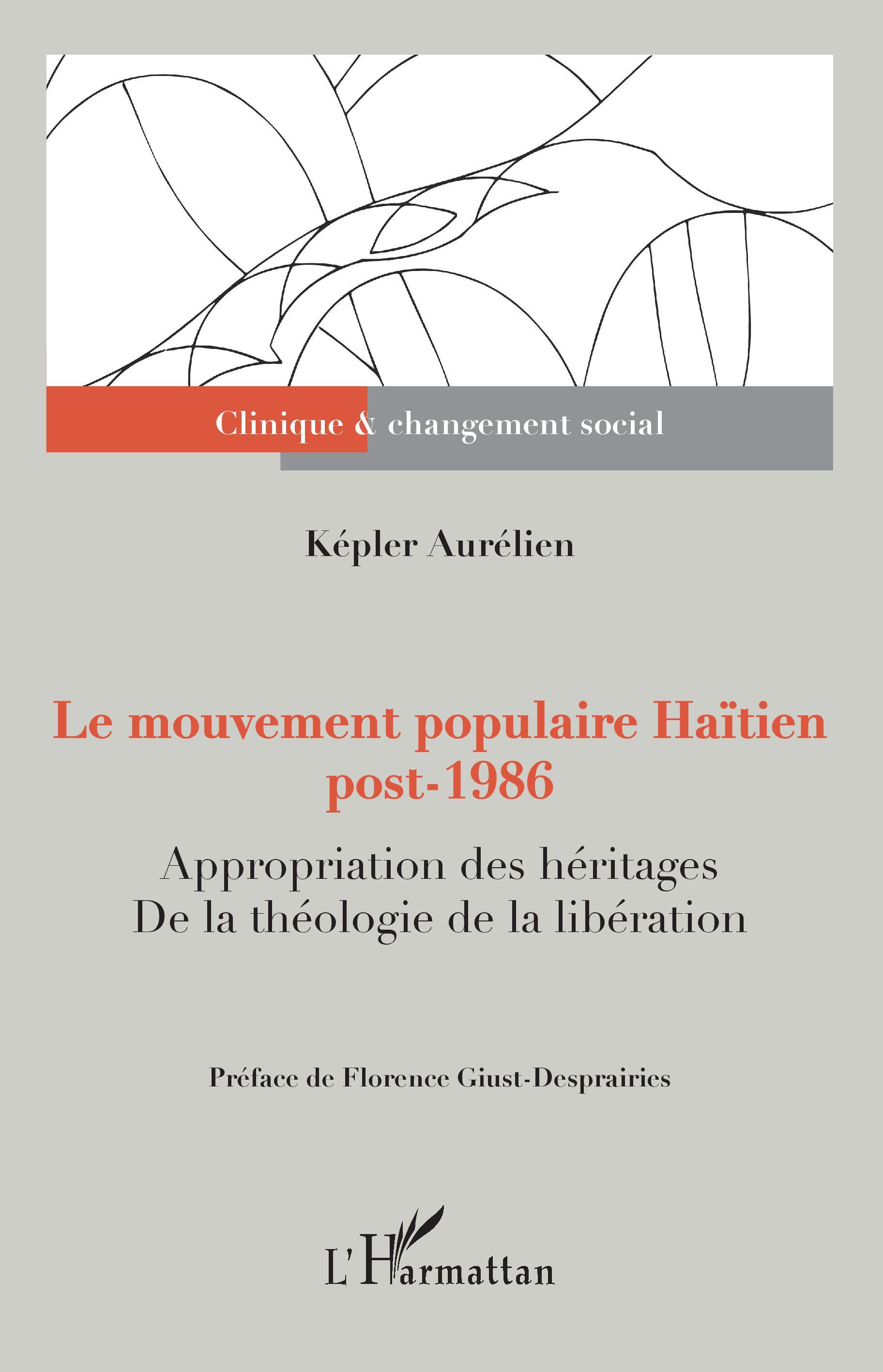 Clinique & changement social

Képler Aurélien

Le mouvement populaire Haïtien post-1986

Appropriation des héritages
De la théologie de la libération

Préface de Florence Giust-Desprairies

L'Harmattan